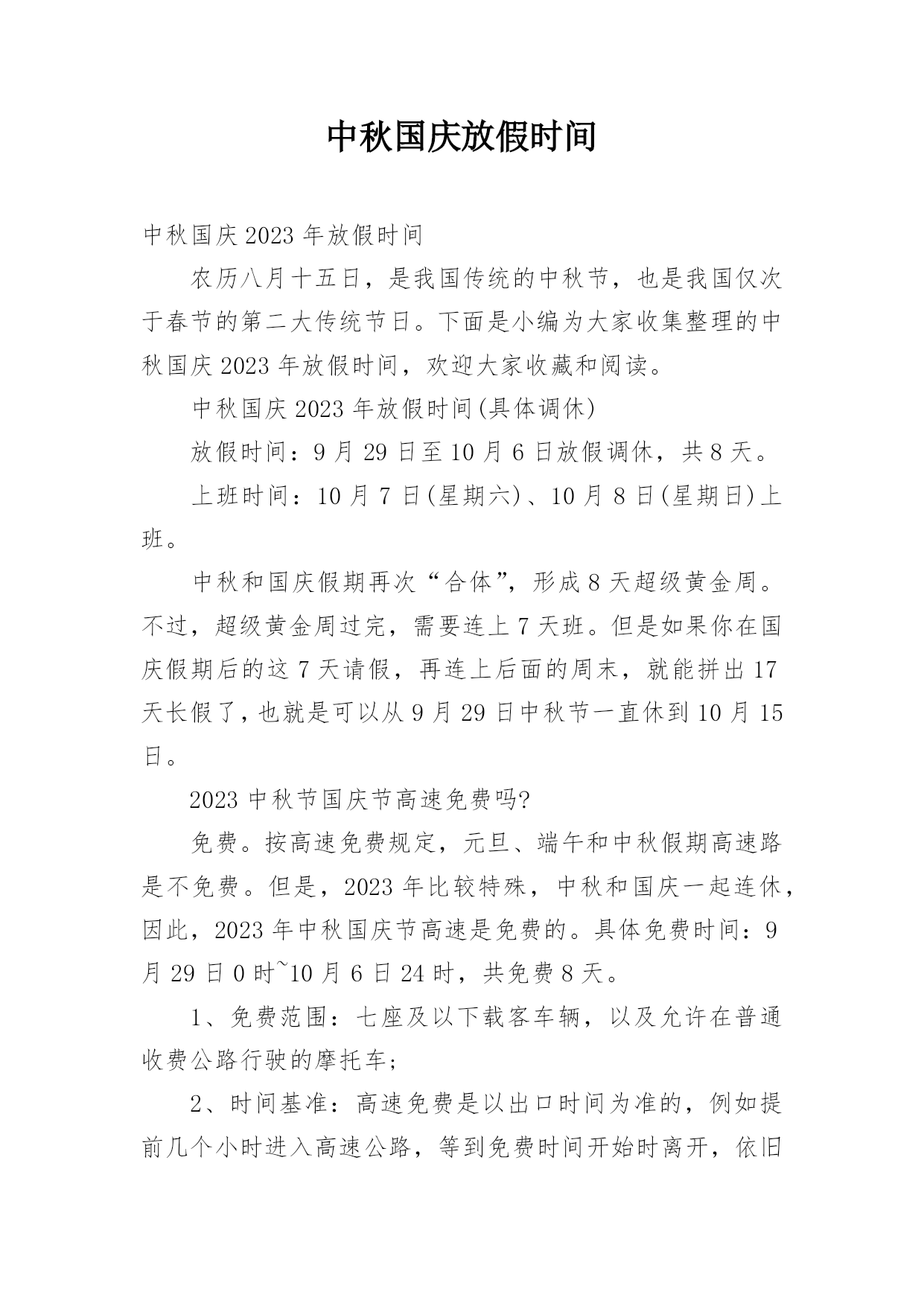 中秋国庆放假时间

中秋国庆2023年放假时间

农历八月十五日，是我国传统的中秋节，也是我国仅次于春节的第二大传统节日。下面是小编为大家收集整理的中秋国庆2023年放假时间，欢迎大家收藏和阅读。

中秋国庆2023年放假时间(具体调休)

放假时间：9月29日至10月6日放假调休，共8天。

上班时间：10月7日(星期六)、10月8日(星期日)上班。

中秋和国庆假期再次“合体”，形成8天超级黄金周。不过，超级黄金周过完，需要连上7天班。但是如果你在国庆假期后的这7天请假，再连上后面的周末，就能拼出17天长假了，也就是可以从9月29日中秋节一直休到10月15日。

2023中秋节国庆节高速免费吗?

免费。按高速免费规定，元旦、端午和中秋假期高速路是不免费。但是，2023年比较特殊，中秋和国庆一起连休，因此，2023年中秋国庆节高速是免费的。具体免费时间：9月29日0时~10月6日24时，共免费8天。

1、免费范围：七座及以下载客车辆，以及允许在普通收费公路行驶的摩托车;

2、时间基准：高速免费是以出口时间为准的，例如提前几个小时进入高速公路，等到免费时间开始时离开，依旧